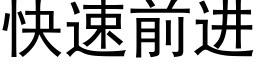 快速前进